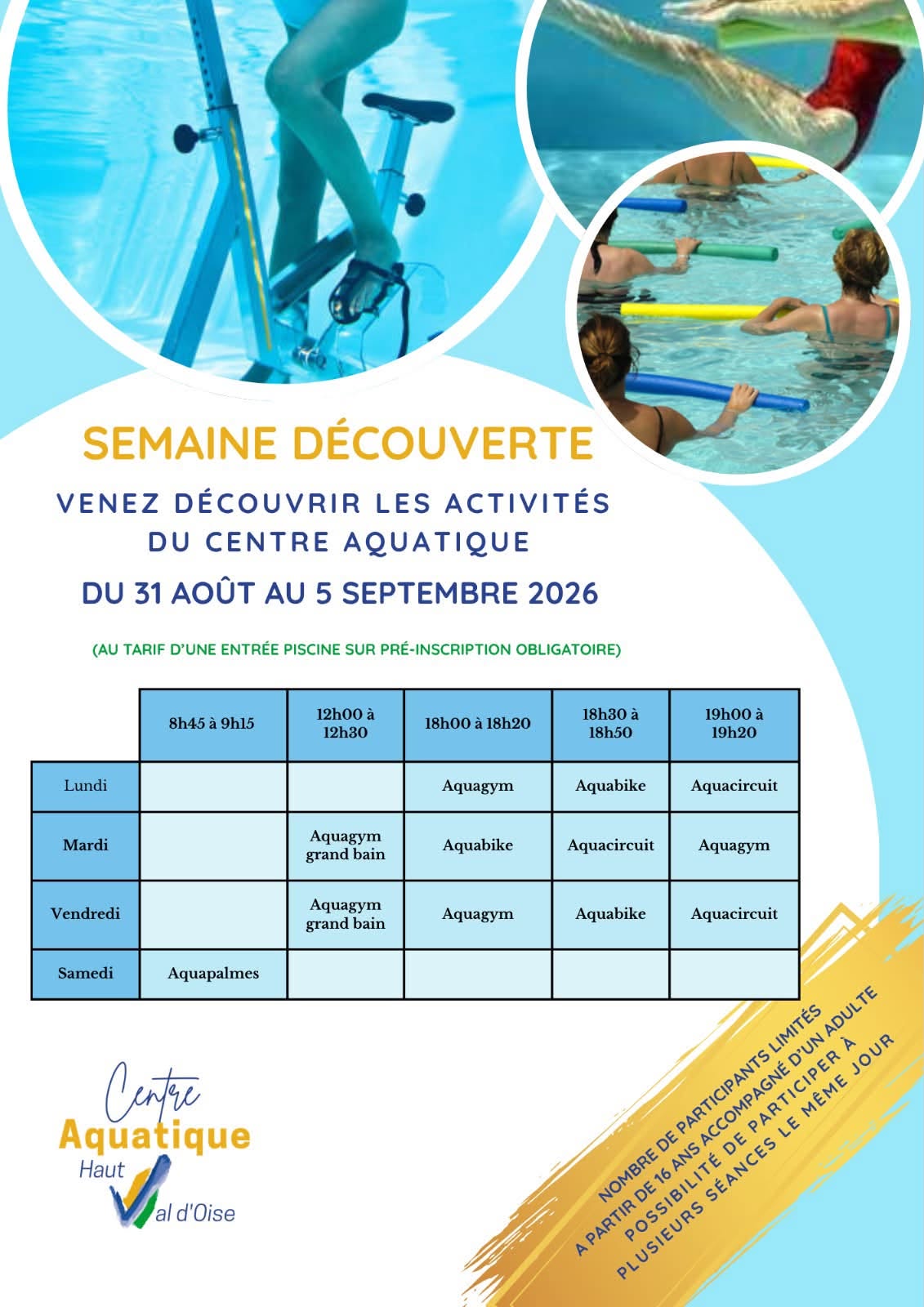 SEMAINE DÉCOUVERTE

VENEZ DÉCOUVRIR LES ACTIVITÉS DU CENTRE AQUATIQUE

DU 31 AOÛT AU 5 SEPTEMBRE 2026

(AU TARIF D'UNE ENTRÉE PISCINE SUR PRÉ-INSCRIPTION OBLIGATOIRE)

|  | 8h45 à 9h15 | 12h00 à 12h30 | 18h00 à 18h20 | 18h30 à 18h50 | 19h00 à 19h20 |
|---|---|---|---|---|---|
| Lundi |  |  | Aquagym | Aquabike | Aquacircuit |
| Mardi |  | Aquagym grand bain | Aquabike | Aquacircuit | Aquagym |
| Vendredi |  | Aquagym grand bain | Aquagym | Aquabike | Aquacircuit |
| Samedi | Aquapalmes |  |  |  |  |

Centre Aquatique Haut Val d'Oise

NOMBRE DE PARTICIPANTS LIMITÉS
A PARTIR DE 16 ANS ACCOMPAGNÉ D'UN ADULTE
POSSIBILITÉ DE PARTICIPER À PLUSIEURS SÉANCES LE MÊME JOUR